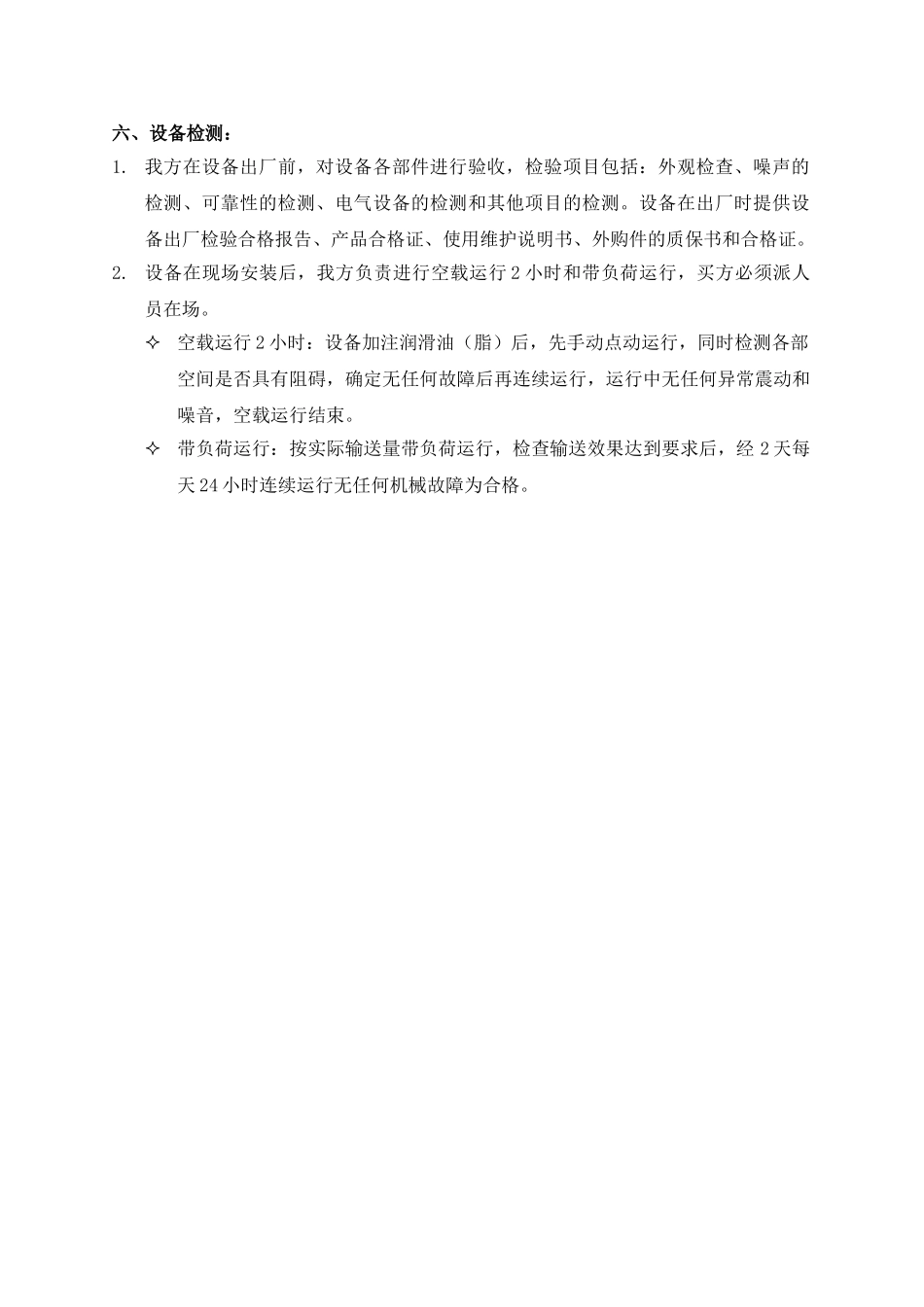 六、设备检测：

1. 我方在设备出厂前，对设备各部件进行验收，检验项目包括：外观检查、噪声的检测、可靠性的检测、电气设备的检测和其他项目的检测。设备在出厂时提供设备出厂检验合格报告、产品合格证、使用维护说明书、外购件的质保书和合格证。

2. 设备在现场安装后，我方负责进行空载运行 2 小时和带负荷运行，买方必须派人员在场。

✧ 空载运行 2 小时：设备加注润滑油（脂）后，先手动点动运行，同时检测各部空间是否具有阻碍，确定无任何故障后再连续运行，运行中无任何异常震动和噪音，空载运行结束。

✧ 带负荷运行：按实际输送量带负荷运行，检查输送效果达到要求后，经 2 天每天 24 小时连续运行无任何机械故障为合格。